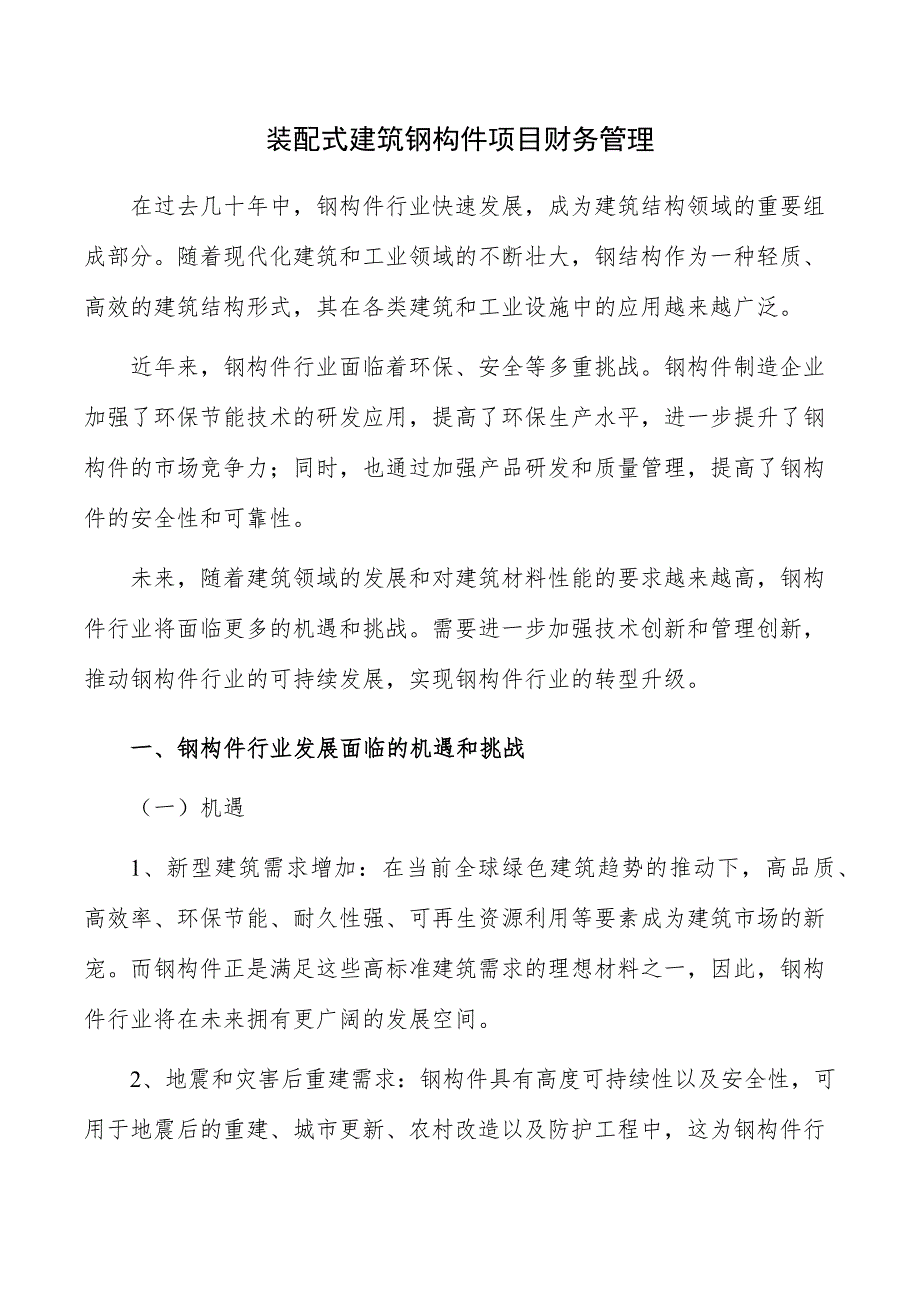 装配式建筑钢构件项目财务管理

在过去几十年中，钢构件行业快速发展，成为建筑结构领域的重要组成部分。随着现代化建筑和工业领域的不断壮大，钢结构作为一种轻质、高效的建筑结构形式，其在各类建筑和工业设施中的应用越来越广泛。

近年来，钢构件行业面临着环保、安全等多重挑战。钢构件制造企业加强了环保节能技术的研发应用，提高了环保生产水平，进一步提升了钢构件的市场竞争力；同时，也通过加强产品研发和质量管理，提高了钢构件的安全性和可靠性。

未来，随着建筑领域的发展和对建筑材料性能的要求越来越高，钢构件行业将面临更多的机遇和挑战。需要进一步加强技术创新和管理创新，推动钢构件行业的可持续发展，实现钢构件行业的转型升级。

一、钢构件行业发展面临的机遇和挑战

（一）机遇

1、新型建筑需求增加：在当前全球绿色建筑趋势的推动下，高品质、高效率、环保节能、耐久性强、可再生资源利用等要素成为建筑市场的新宠。而钢构件正是满足这些高标准建筑需求的理想材料之一，因此，钢构件行业将在未来拥有更广阔的发展空间。

2、地震和灾害后重建需求：钢构件具有高度可持续性以及安全性，可用于地震后的重建、城市更新、农村改造以及防护工程中，这为钢构件行